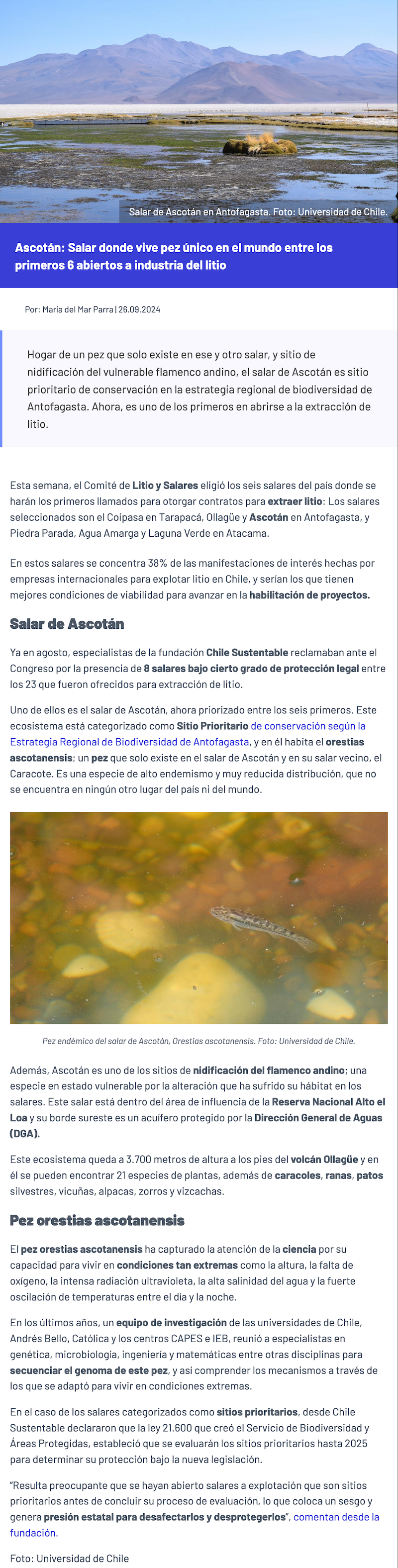 Salar de Ascotán en Antofagasta. Foto: Universidad de Chile.

Ascotán: Salar donde vive pez único en el mundo entre los primeros 6 abiertos a industria del litio

Por: María del Mar Parra | 26.09.2024

Hogar de un pez que solo existe en ese y otro salar, y sitio de nidificación del vulnerable flamenco andino, el salar de Ascotán es sitio prioritario de conservación en la estrategia regional de biodiversidad de Antofagasta. Ahora, es uno de los primeros en abrirse a la extracción de litio.

Esta semana, el Comité de Litio y Salares eligió los seis salares del país donde se harán los primeros llamados para otorgar contratos para extraer litio: Los salares seleccionados son el Coipasa en Tarapacá, Ollagüe y Ascotán en Antofagasta, y Piedra Parada, Agua Amarga y Laguna Verde en Atacama.

En estos salares se concentra 38% de las manifestaciones de interés hechas por empresas internacionales para explotar litio en Chile, y serían los que tienen mejores condiciones de viabilidad para avanzar en la habilitación de proyectos.

Salar de Ascotán

Ya en agosto, especialistas de la fundación Chile Sustentable reclamaban ante el Congreso por la presencia de 8 salares bajo cierto grado de protección legal entre los 23 que fueron ofrecidos para extracción de litio.

Uno de ellos es el salar de Ascotán, ahora priorizado entre los seis primeros. Este ecosistema está categorizado como Sitio Prioritario de conservación según la Estrategia Regional de Biodiversidad de Antofagasta, y en él habita el orestias ascotanensis; un pez que solo existe en el salar de Ascotán y en su salar vecino, el Caracote. Es una especie de alto endemismo y muy reducida distribución, que no se encuentra en ningún otro lugar del país ni del mundo.

Pez endémico del salar de Ascotán, Orestias ascotanensis. Foto: Universidad de Chile.

Además, Ascotán es uno de los sitios de nidificación del flamenco andino; una especie en estado vulnerable por la alteración que ha sufrido su hábitat en los salares. Este salar está dentro del área de influencia de la Reserva Nacional Alto el Loa y su borde sureste es un acuífero protegido por la Dirección General de Aguas (DGA).

Este ecosistema queda a 3.700 metros de altura a los pies del volcán Ollagüe y en él se pueden encontrar 21 especies de plantas, además de caracoles, ranas, patos silvestres, vicuñas, alpacas, zorros y vizcachas.

Pez orestias ascotanensis

El pez orestias ascotanensis ha capturado la atención de la ciencia por su capacidad para vivir en condiciones tan extremas como la altura, la falta de oxígeno, la intensa radiación ultravioleta, la alta salinidad del agua y la fuerte oscilación de temperaturas entre el día y la noche.

En los últimos años, un equipo de investigación de las universidades de Chile, Andrés Bello, Católica y los centros CAPES e IEB, reunió a especialistas en genética, microbiología, ingeniería y matemáticas entre otras disciplinas para secuenciar el genoma de este pez, y así comprender los mecanismos a través de los que se adaptó para vivir en condiciones extremas.

En el caso de los salares categorizados como sitios prioritarios, desde Chile Sustentable declararon que la ley 21.600 que creó el Servicio de Biodiversidad y Áreas Protegidas, estableció que se evaluarán los sitios prioritarios hasta 2025 para determinar su protección bajo la nueva legislación.

“Resulta preocupante que se hayan abierto salares a explotación que son sitios prioritarios antes de concluir su proceso de evaluación, lo que coloca un sesgo y genera presión estatal para desafectarlos y desprotegerlos”, comentan desde la fundación.

Foto: Universidad de Chile